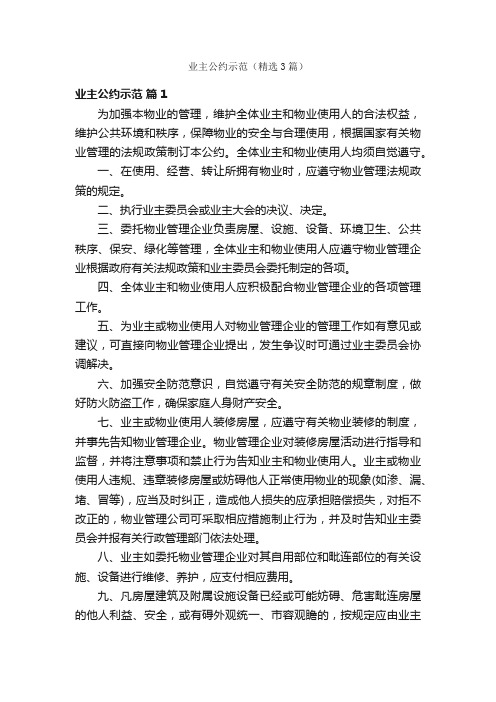 业主公约示范（精选3篇）

业主公约示范 篇1

为加强本物业的管理，维护全体业主和物业使用人的合法权益，维护公共环境和秩序，保障物业的安全与合理使用，根据国家有关物业管理的法规政策制订本公约。全体业主和物业使用人均须自觉遵守。

一、在使用、经营、转让所拥有物业时，应遵守物业管理法规政策的规定。

二、执行业主委员会或业主大会的决议、决定。

三、委托物业管理企业负责房屋、设施、设备、环境卫生、公共秩序、保安、绿化等管理，全体业主和物业使用人应遵守物业管理企业根据政府有关法规政策和业主委员会委托制定的各项。

四、全体业主和物业使用人应积极配合物业管理企业的各项管理工作。

五、为业主或物业使用人对物业管理企业的管理工作如有意见或建议，可直接向物业管理企业提出，发生争议时可通过业主委员会协调解决。

六、加强安全防范意识，自觉遵守有关安全防范的规章制度，做好防火防盗工作，确保家庭人身财产安全。

七、业主或物业使用人装修房屋，应遵守有关物业装修的制度，并事先告知物业管理企业。物业管理企业对装修房屋活动进行指导和监督，并将注意事项和禁止行为告知业主和物业使用人。业主或物业使用人违规、违章装修房屋或妨碍他人正常使用物业的现象(如渗、漏、堵、冒等)，应当及时纠正，造成他人损失的应承担赔偿损失，对拒不改正的，物业管理公司可采取相应措施制止行为，并及时告知业主委员会并报有关行政管理部门依法处理。

八、业主如委托物业管理企业对其自用部位和毗连部位的有关设施、设备进行维修、养护，应支付相应费用。

九、凡房屋建筑及附属设施设备已经或可能妨碍、危害毗连房屋的他人利益、安全，或有碍外观统一、市容观瞻的，按规定应由业主